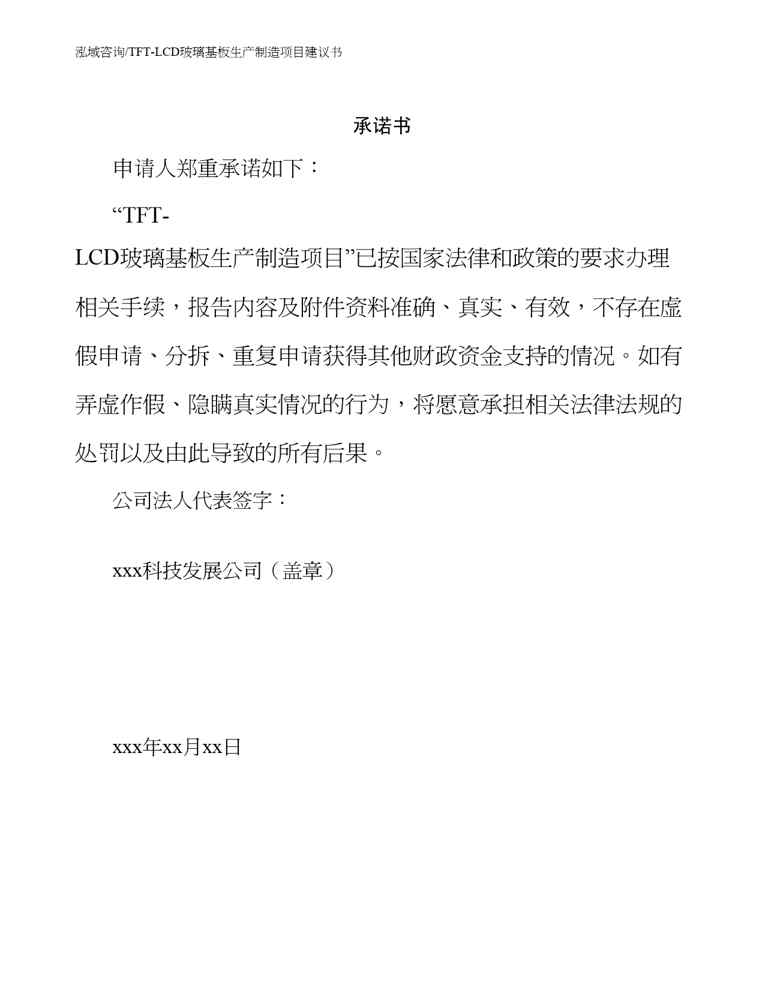 泓域咨询/TFT-LCD玻璃基板生产制造项目建议书

承诺书

申请人郑重承诺如下：

“TFT-LCD玻璃基板生产制造项目”已按国家法律和政策的要求办理相关手续，报告内容及附件资料准确、真实、有效，不存在虚假申请、分拆、重复申请获得其他财政资金支持的情况。如有弄虚作假、隐瞒真实情况的行为，将愿意承担相关法律法规的处罚以及由此导致的所有后果。

公司法人代表签字：

xxx科技发展公司（盖章）

xxx年xx月xx日